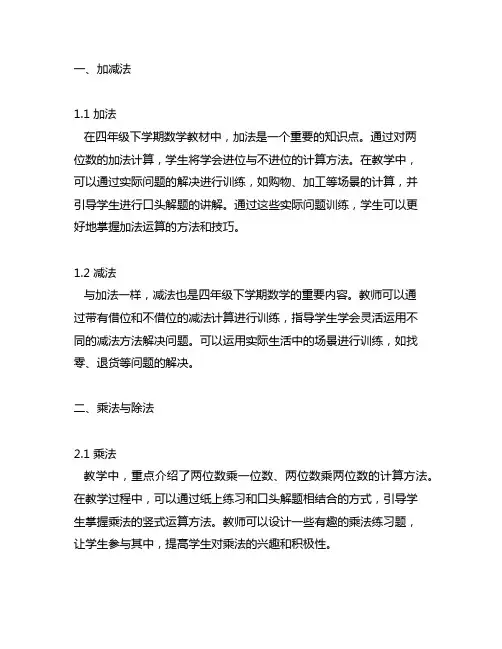 一、加减法

1.1 加法
在四年级下学期数学教材中，加法是一个重要的知识点。通过对两位数的加法计算，学生将学会进位与不进位的计算方法。在教学中，可以通过实际问题的解决进行训练，如购物、加工等场景的计算，并引导学生进行口头解题的讲解。通过这些实际问题训练，学生可以更好地掌握加法运算的方法和技巧。

1.2 减法
与加法一样，减法也是四年级下学期数学的重要内容。教师可以通过带有借位和不借位的减法计算进行训练，指导学生学会灵活运用不同的减法方法解决问题。可以运用实际生活中的场景进行训练，如找零、退货等问题的解决。

二、乘法与除法

2.1 乘法
教学中，重点介绍了两位数乘一位数、两位数乘两位数的计算方法。在教学过程中，可以通过纸上练习和口头解题相结合的方式，引导学生掌握乘法的竖式运算方法。教师可以设计一些有趣的乘法练习题，让学生参与其中，提高学生对乘法的兴趣和积极性。